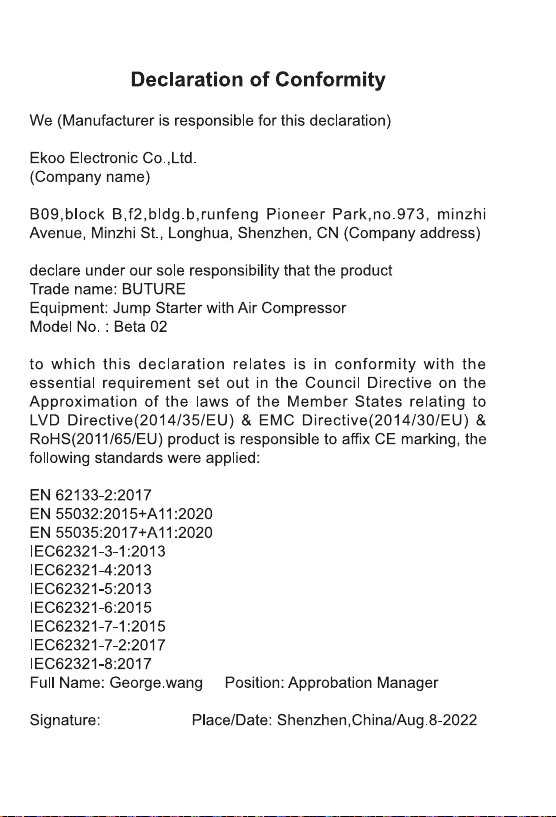 Declaration of Conformity

We (Manufacturer is responsible for this declaration)

Ekoo Electronic Co.,Ltd.
(Company name)

B09,block B,f2,bldg.b,runfeng Pioneer Park,no.973, minzhi Avenue, Minzhi St., Longhua, Shenzhen, CN (Company address)

declare under our sole responsibility that the product
Trade name: BUTURE
Equipment: Jump Starter with Air Compressor
Model No. : Beta 02

to which this declaration relates is in conformity with the essential requirement set out in the Council Directive on the Approximation of the laws of the Member States relating to LVD Directive(2014/35/EU) & EMC Directive(2014/30/EU) & RoHS(2011/65/EU) product is responsible to affix CE marking, the following standards were applied:

EN 62133-2:2017
EN 55032:2015+A11:2020
EN 55035:2017+A11:2020
IEC62321-3-1:2013
IEC62321-4:2013
IEC62321-5:2013
IEC62321-6:2015
IEC62321-7-1:2015
IEC62321-7-2:2017
IEC62321-8:2017
Full Name: George.wang   Position: Approbation Manager

Signature:   Place/Date: Shenzhen,China/Aug.8-2022